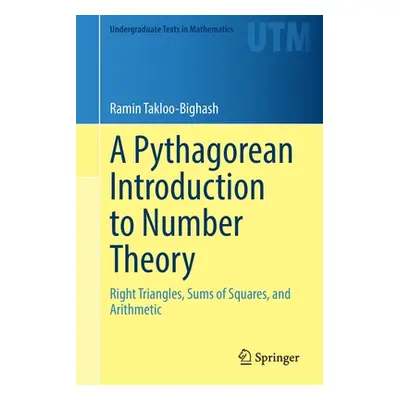 Undergraduate Texts in Mathematics

UTM

Ramin Takloo-Bighash

A Pythagorean Introduction to Number Theory

Right Triangles, Sums of Squares, and Arithmetic

Springer